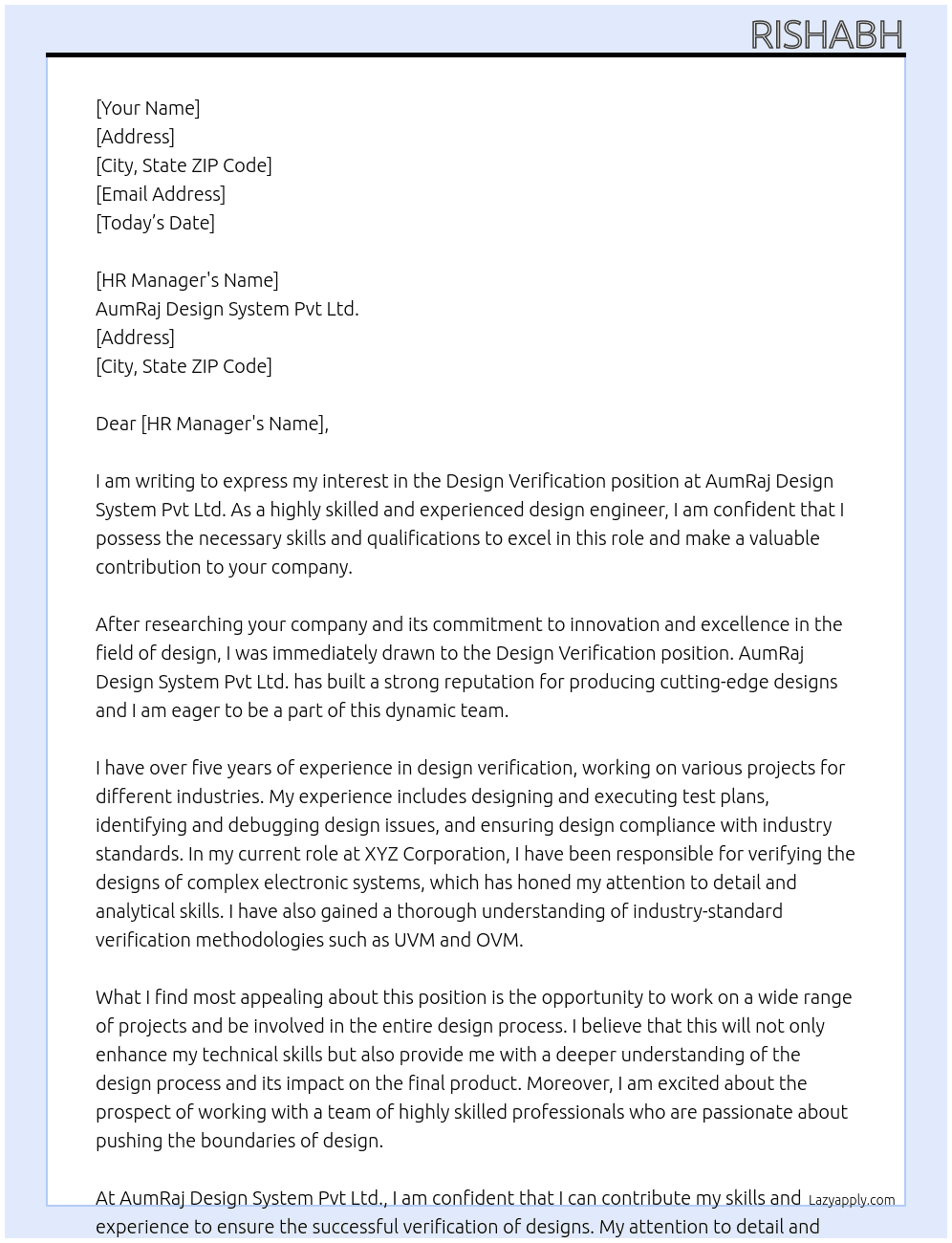 RISHABH

[Your Name]
[Address]
[City, State ZIP Code]
[Email Address]
[Today's Date]

[HR Manager's Name]
AumRaj Design System Pvt Ltd.
[Address]
[City, State ZIP Code]

Dear [HR Manager's Name],

I am writing to express my interest in the Design Verification position at AumRaj Design System Pvt Ltd. As a highly skilled and experienced design engineer, I am confident that I possess the necessary skills and qualifications to excel in this role and make a valuable contribution to your company.

After researching your company and its commitment to innovation and excellence in the field of design, I was immediately drawn to the Design Verification position. AumRaj Design System Pvt Ltd. has built a strong reputation for producing cutting-edge designs and I am eager to be a part of this dynamic team.

I have over five years of experience in design verification, working on various projects for different industries. My experience includes designing and executing test plans, identifying and debugging design issues, and ensuring design compliance with industry standards. In my current role at XYZ Corporation, I have been responsible for verifying the designs of complex electronic systems, which has honed my attention to detail and analytical skills. I have also gained a thorough understanding of industry-standard verification methodologies such as UVM and OVM.

What I find most appealing about this position is the opportunity to work on a wide range of projects and be involved in the entire design process. I believe that this will not only enhance my technical skills but also provide me with a deeper understanding of the design process and its impact on the final product. Moreover, I am excited about the prospect of working with a team of highly skilled professionals who are passionate about pushing the boundaries of design.

At AumRaj Design System Pvt Ltd., I am confident that I can contribute my skills and experience to ensure the successful verification of designs. My attention to detail and

Lazyapply.com